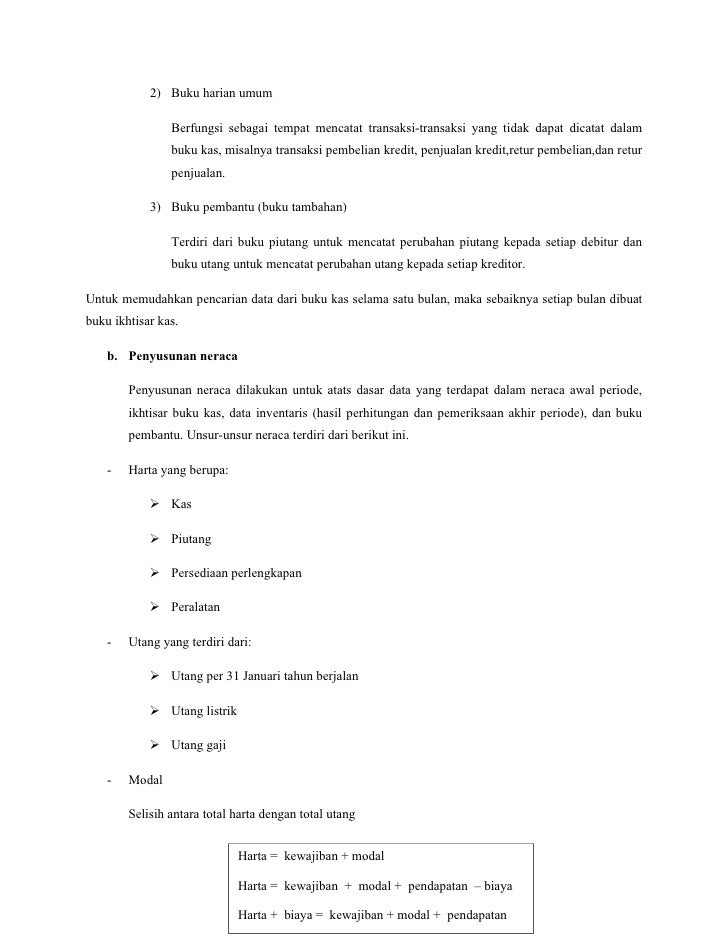 2) Buku harian umum

Berfungsi sebagai tempat mencatat transaksi-transaksi yang tidak dapat dicatat dalam buku kas, misalnya transaksi pembelian kredit, penjualan kredit,retur pembelian,dan retur penjualan.

3) Buku pembantu (buku tambahan)

Terdiri dari buku piutang untuk mencatat perubahan piutang kepada setiap debitur dan buku utang untuk mencatat perubahan utang kepada setiap kreditor.

Untuk memudahkan pencarian data dari buku kas selama satu bulan, maka sebaiknya setiap bulan dibuat buku ikhtisar kas.

b. Penyusunan neraca

Penyusunan neraca dilakukan untuk atats dasar data yang terdapat dalam neraca awal periode, ikhtisar buku kas, data inventaris (hasil perhitungan dan pemeriksaan akhir periode), dan buku pembantu. Unsur-unsur neraca terdiri dari berikut ini.

- Harta yang berupa:

➢ Kas

➢ Piutang

➢ Persediaan perlengkapan

➢ Peralatan

- Utang yang terdiri dari:

➢ Utang per 31 Januari tahun berjalan

➢ Utang listrik

➢ Utang gaji

- Modal

Selisih antara total harta dengan total utang

Harta = kewajiban + modal

Harta = kewajiban + modal + pendapatan – biaya

Harta + biaya = kewajiban + modal + pendapatan